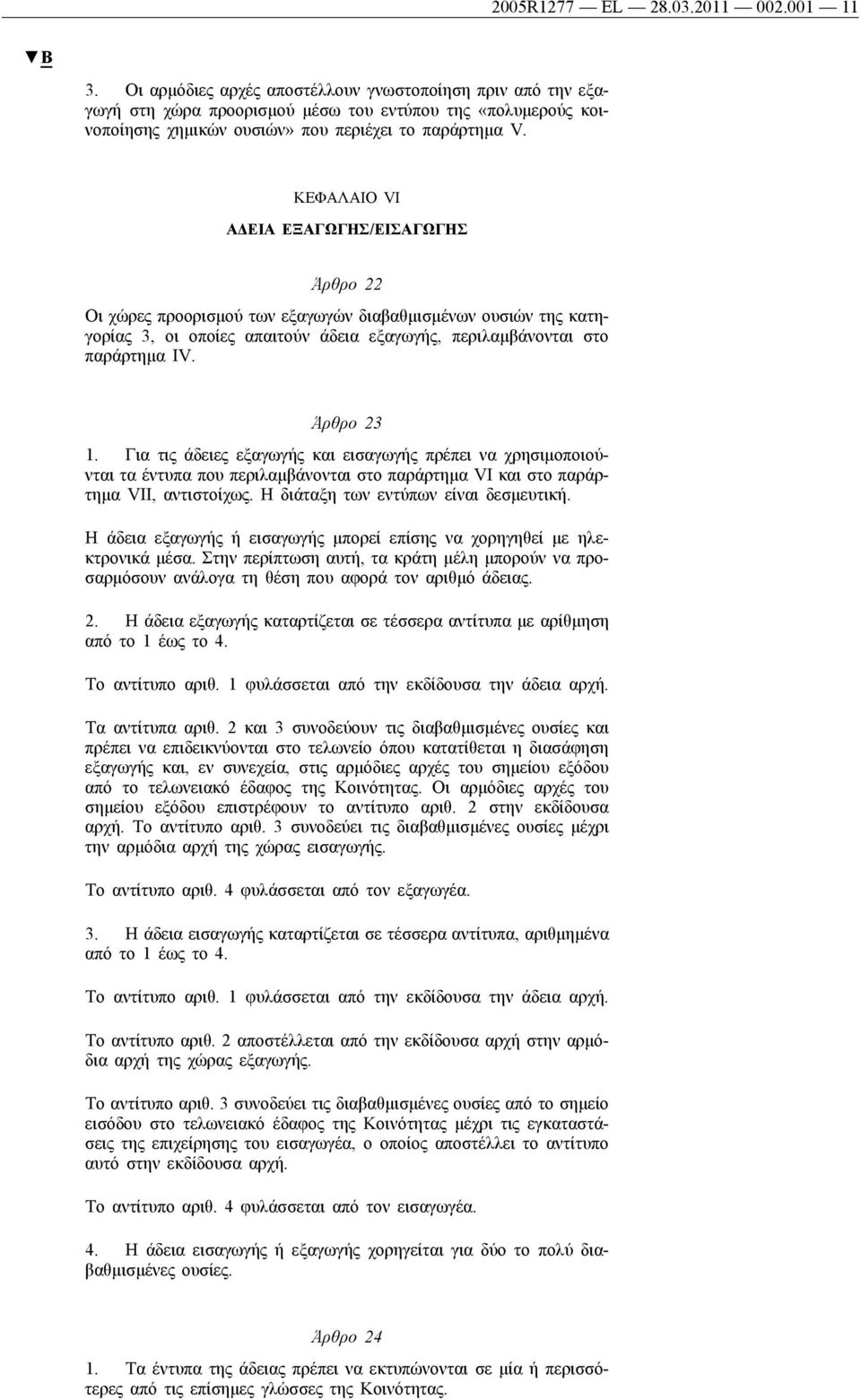 2005R1277 — EL — 28.03.2011 — 002.001 — 11

▼B

3. Οι αρμόδιες αρχές αποστέλλουν γνωστοποίηση πριν από την εξαγωγή στη χώρα προορισμού μέσω του εντύπου της «πολυμερούς κοινοποίησης χημικών ουσιών» που περιέχει το παράρτημα V.

ΚΕΦΑΛΑΙΟ VI

ΑΔΕΙΑ ΕΞΑΓΩΓΗΣ/ΕΙΣΑΓΩΓΗΣ

Άρθρο 22

Οι χώρες προορισμού των εξαγωγών διαβαθμισμένων ουσιών της κατηγορίας 3, οι οποίες απαιτούν άδεια εξαγωγής, περιλαμβάνονται στο παράρτημα IV.

Άρθρο 23

1. Για τις άδειες εξαγωγής και εισαγωγής πρέπει να χρησιμοποιούνται τα έντυπα που περιλαμβάνονται στο παράρτημα VI και στο παράρτημα VII, αντιστοίχως. Η διάταξη των εντύπων είναι δεσμευτική.

Η άδεια εξαγωγής ή εισαγωγής μπορεί επίσης να χορηγηθεί με ηλεκτρονικά μέσα. Στην περίπτωση αυτή, τα κράτη μέλη μπορούν να προσαρμόσουν ανάλογα τη θέση που αφορά τον αριθμό άδειας.

2. Η άδεια εξαγωγής καταρτίζεται σε τέσσερα αντίτυπα με αρίθμηση από το 1 έως το 4.

Το αντίτυπο αριθ. 1 φυλάσσεται από την εκδίδουσα την άδεια αρχή.

Τα αντίτυπα αριθ. 2 και 3 συνοδεύουν τις διαβαθμισμένες ουσίες και πρέπει να επιδεικνύονται στο τελωνείο όπου κατατίθεται η διασάφηση εξαγωγής και, εν συνεχεία, στις αρμόδιες αρχές του σημείου εξόδου από το τελωνειακό έδαφος της Κοινότητας. Οι αρμόδιες αρχές του σημείου εξόδου επιστρέφουν το αντίτυπο αριθ. 2 στην εκδίδουσα αρχή. Το αντίτυπο αριθ. 3 συνοδεύει τις διαβαθμισμένες ουσίες μέχρι την αρμόδια αρχή της χώρας εισαγωγής.

Το αντίτυπο αριθ. 4 φυλάσσεται από τον εξαγωγέα.

3. Η άδεια εισαγωγής καταρτίζεται σε τέσσερα αντίτυπα, αριθμημένα από το 1 έως το 4.

Το αντίτυπο αριθ. 1 φυλάσσεται από την εκδίδουσα την άδεια αρχή.

Το αντίτυπο αριθ. 2 αποστέλλεται από την εκδίδουσα αρχή στην αρμόδια αρχή της χώρας εξαγωγής.

Το αντίτυπο αριθ. 3 συνοδεύει τις διαβαθμισμένες ουσίες από το σημείο εισόδου στο τελωνειακό έδαφος της Κοινότητας μέχρι τις εγκαταστάσεις της επιχείρησης του εισαγωγέα, ο οποίος αποστέλλει το αντίτυπο αυτό στην εκδίδουσα αρχή.

Το αντίτυπο αριθ. 4 φυλάσσεται από τον εισαγωγέα.

4. Η άδεια εισαγωγής ή εξαγωγής χορηγείται για δύο το πολύ διαβαθμισμένες ουσίες.

Άρθρο 24

1. Τα έντυπα της άδειας πρέπει να εκτυπώνονται σε μία ή περισσότερες από τις επίσημες γλώσσες της Κοινότητας.